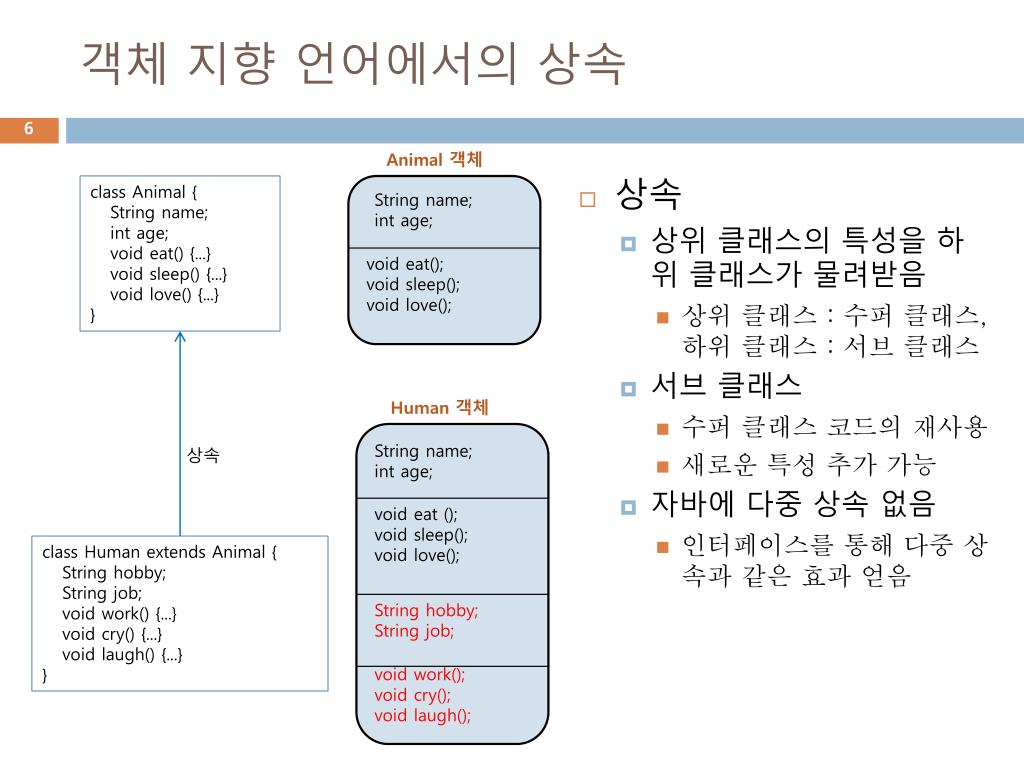 객체 지향 언어에서의 상속

6

class Animal {
String name;
int age;
void eat() {...}
void sleep() {...}
void love() {...}
}

상속

class Human extends Animal {
String hobby;
String job;
void work() {...}
void cry() {...}
void laugh() {...}
}

Animal 객체

String name;
int age;

void eat();
void sleep();
void love();

Human 객체

String name;
int age;

void eat ();
void sleep();
void love();

String hobby;
String job;

void work();
void cry();
void laugh();

상속
상위 클래스의 특성을 하위 클래스가 물려받음
상위 클래스 : 수퍼 클래스, 하위 클래스 : 서브 클래스
서브 클래스
수퍼 클래스 코드의 재사용
새로운 특성 추가 가능
자바에 다중 상속 없음
인터페이스를 통해 다중 상속과 같은 효과 얻음